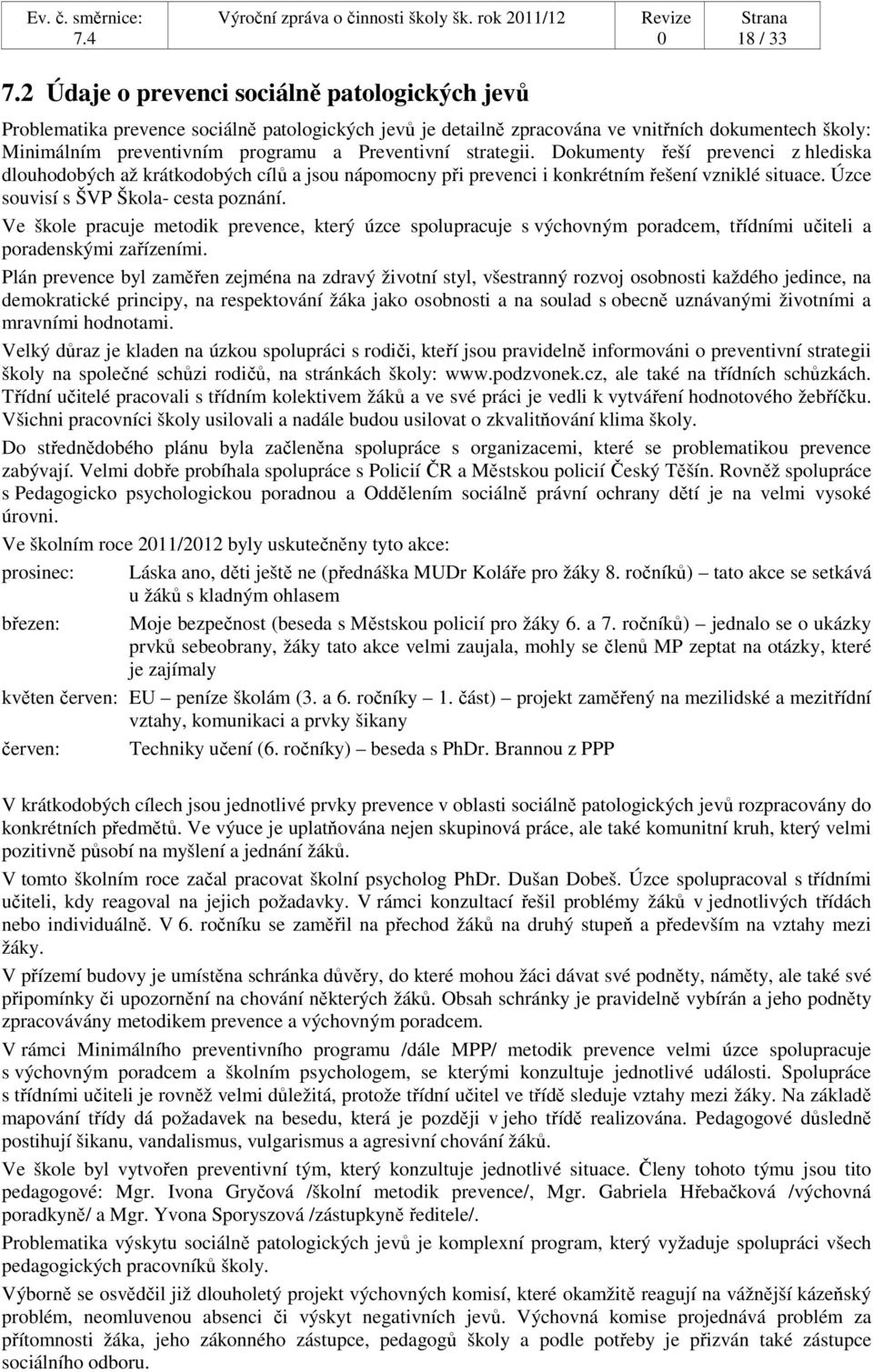 | Ev. č. směrnice: 7.4 | Výroční zpráva o činnosti školy šk. rok 2011/12 | Revize 0 | Strana 18 / 33 |
|---|---|---|---|

7.2 Údaje o prevenci sociálně patologických jevů

Problematika prevence sociálně patologických jevů je detailně zpracována ve vnitřních dokumentech školy: Minimálním preventivním programu a Preventivní strategii. Dokumenty řeší prevenci z hlediska dlouhodobých až krátkodobých cílů a jsou nápomocny při prevenci i konkrétním řešení vzniklé situace. Úzce souvisí s ŠVP Škola- cesta poznání.

Ve škole pracuje metodik prevence, který úzce spolupracuje s výchovným poradcem, třídními učiteli a poradenskými zařízeními.

Plán prevence byl zaměřen zejména na zdravý životní styl, všestranný rozvoj osobnosti každého jedince, na demokratické principy, na respektování žáka jako osobnosti a na soulad s obecně uznávanými životními a mravními hodnotami.

Velký důraz je kladen na úzkou spolupráci s rodiči, kteří jsou pravidelně informováni o preventivní strategii školy na společné schůzi rodičů, na stránkách školy: www.podzvonek.cz, ale také na třídních schůzkách. Třídní učitelé pracovali s třídním kolektivem žáků a ve své práci je vedli k vytváření hodnotového žebříčku. Všichni pracovníci školy usilovali a nadále budou usilovat o zkvalitňování klima školy.

Do střednědobého plánu byla začleněna spolupráce s organizacemi, které se problematikou prevence zabývají. Velmi dobře probíhala spolupráce s Policií ČR a Městskou policií Český Těšín. Rovněž spolupráce s Pedagogicko psychologickou poradnou a Oddělením sociálně právní ochrany dětí je na velmi vysoké úrovni.

Ve školním roce 2011/2012 byly uskutečněny tyto akce:

prosinec: Láska ano, děti ještě ne (přednáška MUDr Koláře pro žáky 8. ročníků) – tato akce se setkává u žáků s kladným ohlasem

březen: Moje bezpečnost (beseda s Městskou policií pro žáky 6. a 7. ročníků) – jednalo se o ukázky prvků sebeobrany, žáky tato akce velmi zaujala, mohly se členů MP zeptat na otázky, které je zajímaly

květen červen: EU – peníze školám (3. a 6. ročníky – 1. část) – projekt zaměřený na mezilidské a mezitřídní vztahy, komunikaci a prvky šikany

červen: Techniky učení (6. ročníky) – beseda s PhDr. Brannou z PPP

V krátkodobých cílech jsou jednotlivé prvky prevence v oblasti sociálně patologických jevů rozpracovány do konkrétních předmětů. Ve výuce je uplatňována nejen skupinová práce, ale také komunitní kruh, který velmi pozitivně působí na myšlení a jednání žáků.

V tomto školním roce začal pracovat školní psycholog PhDr. Dušan Dobeš. Úzce spolupracoval s třídními učiteli, kdy reagoval na jejich požadavky. V rámci konzultací řešil problémy žáků v jednotlivých třídách nebo individuálně. V 6. ročníku se zaměřil na přechod žáků na druhý stupeň a především na vztahy mezi žáky.

V přízemí budovy je umístěna schránka důvěry, do které mohou žáci dávat své podněty, náměty, ale také své připomínky či upozornění na chování některých žáků. Obsah schránky je pravidelně vybírán a jeho podněty zpracovávány metodikem prevence a výchovným poradcem.

V rámci Minimálního preventivního programu /dále MPP/ metodik prevence velmi úzce spolupracuje s výchovným poradcem a školním psychologem, se kterými konzultuje jednotlivé události. Spolupráce s třídními učiteli je rovněž velmi důležitá, protože třídní učitel ve třídě sleduje vztahy mezi žáky. Na základě mapování třídy dá požadavek na besedu, která je později v jeho třídě realizována. Pedagogové důsledně postihují šikanu, vandalismus, vulgarismus a agresivní chování žáků.

Ve škole byl vytvořen preventivní tým, který konzultuje jednotlivé situace. Členy tohoto týmu jsou tito pedagogové: Mgr. Ivona Gryčová /školní metodik prevence/, Mgr. Gabriela Hřebačková /výchovná poradkyně/ a Mgr. Yvona Sporyszová /zástupkyně ředitele/.

Problematika výskytu sociálně patologických jevů je komplexní program, který vyžaduje spolupráci všech pedagogických pracovníků školy.

Výborně se osvědčil již dlouholetý projekt výchovných komisí, které okamžitě reagují na vážnější kázeňský problém, neomluvenou absenci či výskyt negativních jevů. Výchovná komise projednává problém za přítomnosti žáka, jeho zákonného zástupce, pedagogů školy a podle potřeby je přizván také zástupce sociálního odboru.